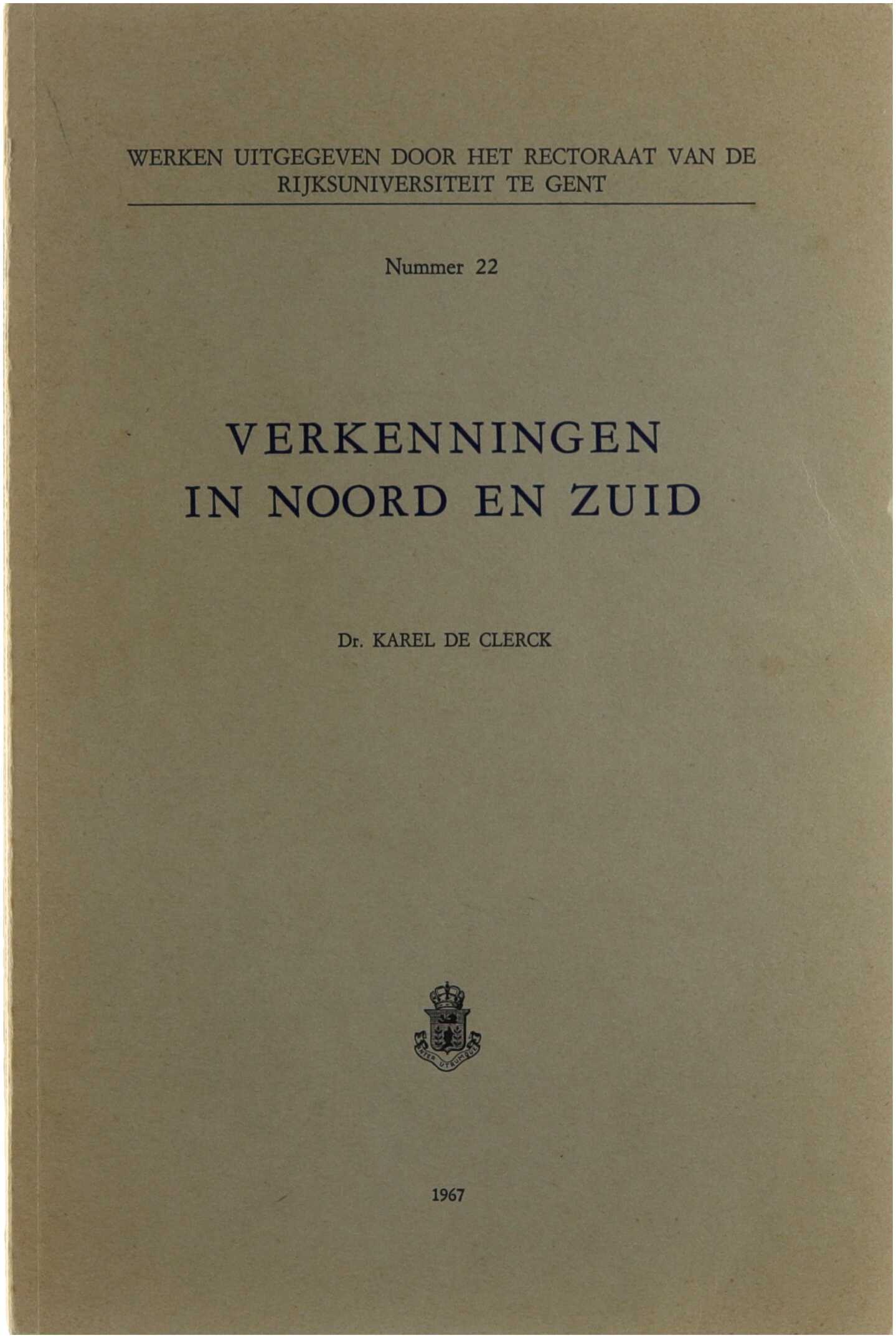 WERKEN UITGEGEVEN DOOR HET RECTORAAT VAN DE RIJKSUNIVERSITEIT TE GENT

Nummer 22

VERKENNINGEN
IN NOORD EN ZUID

Dr. KAREL DE CLERCK

1967